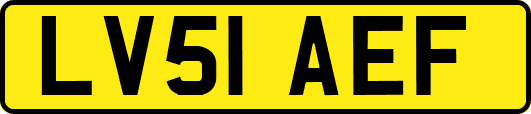 LV51 AEF